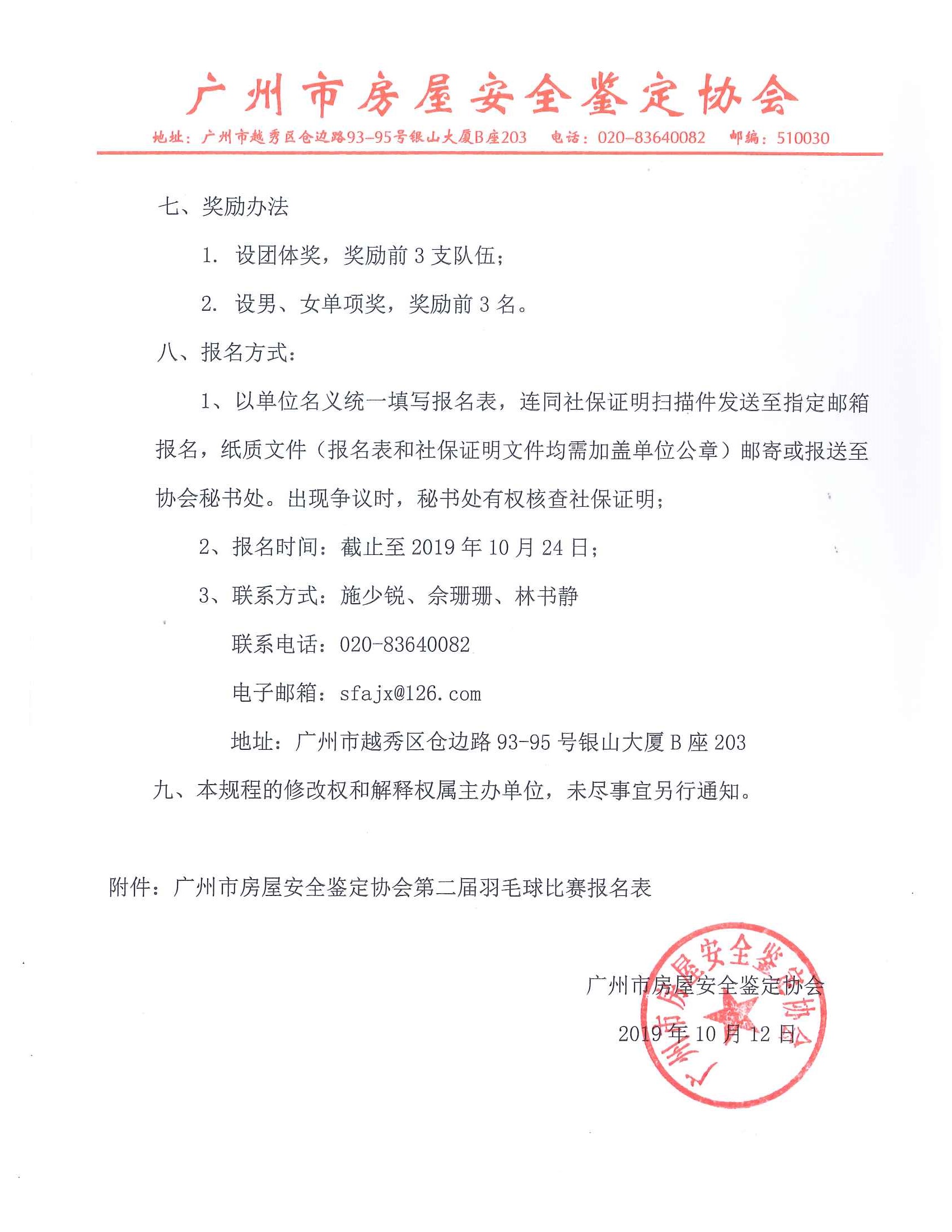 广州市房屋安全鉴定协会

地址：广州市越秀区仓边路93-95号银山大厦B座203　电话：020-83640082　邮编：510030

七、奖励办法

1. 设团体奖，奖励前3支队伍；

2. 设男、女单项奖，奖励前3名。

八、报名方式：

1、以单位名义统一填写报名表，连同社保证明扫描件发送至指定邮箱报名，纸质文件（报名表和社保证明文件均需加盖单位公章）邮寄或报送至协会秘书处。出现争议时，秘书处有权核查社保证明；

2、报名时间：截止至2019年10月24日；

3、联系方式：施少锐、佘珊珊、林书静

联系电话：020-83640082

电子邮箱：sfajx@126.com

地址：广州市越秀区仓边路93-95号银山大厦B座203

九、本规程的修改权和解释权属主办单位，未尽事宜另行通知。

附件：广州市房屋安全鉴定协会第二届羽毛球比赛报名表

广州市房屋安全鉴定协会

2019年10月12日

广州市房屋安全鉴定协会